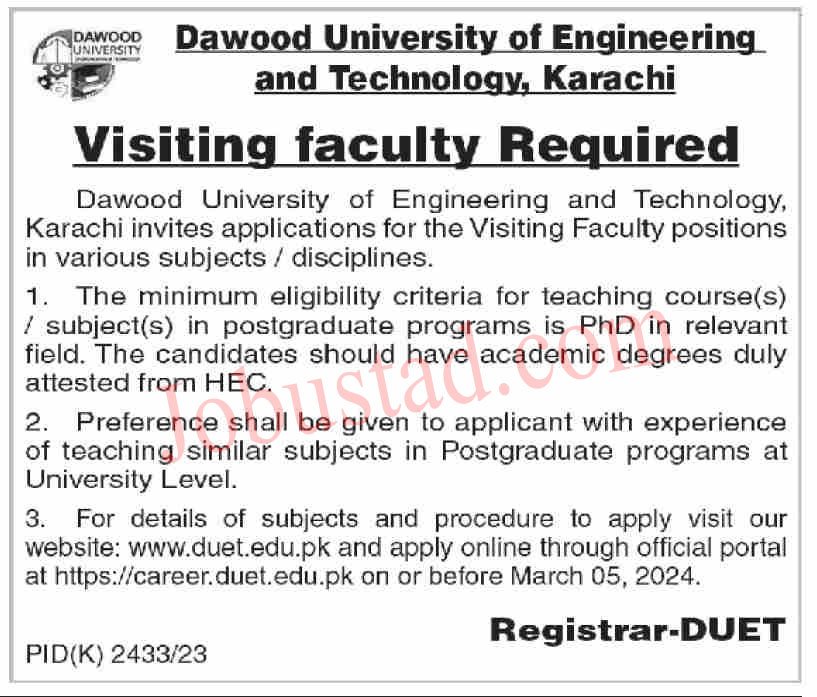 DAWOOD UNIVERSITY

Dawood University of Engineering and Technology, Karachi

Visiting faculty Required

Dawood University of Engineering and Technology, Karachi invites applications for the Visiting Faculty positions in various subjects / disciplines.

1. The minimum eligibility criteria for teaching course(s) / subject(s) in postgraduate programs is PhD in relevant field. The candidates should have academic degrees duly attested from HEC.

2. Preference shall be given to applicant with experience of teaching similar subjects in Postgraduate programs at University Level.

3. For details of subjects and procedure to apply visit our website: www.duet.edu.pk and apply online through official portal at https://career.duet.edu.pk on or before March 05, 2024.

Registrar-DUET

PID(K) 2433/23

Jobustad.com